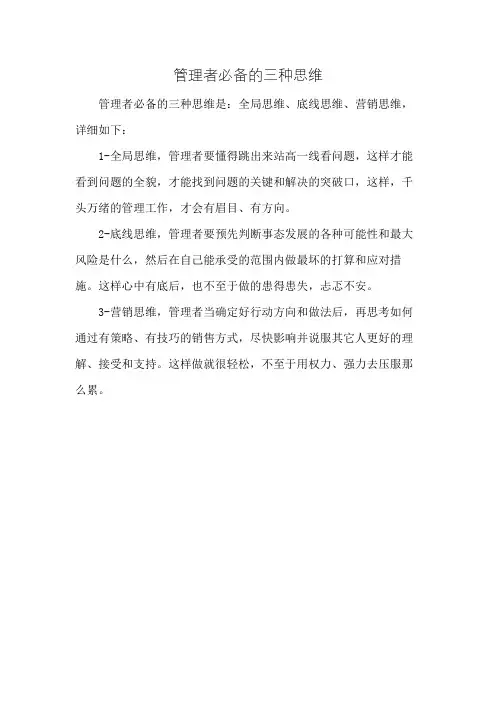 管理者必备的三种思维

管理者必备的三种思维是：全局思维、底线思维、营销思维，详细如下：

1-全局思维，管理者要懂得跳出来站高一线看问题，这样才能看到问题的全貌，才能找到问题的关键和解决的突破口，这样，千头万绪的管理工作，才会有眉目、有方向。

2-底线思维，管理者要预先判断事态发展的各种可能性和最大风险是什么，然后在自己能承受的范围内做最坏的打算和应对措施。这样心中有底后，也不至于做的患得患失，忐忑不安。

3-营销思维，管理者当确定好行动方向和做法后，再思考如何通过有策略、有技巧的销售方式，尽快影响并说服其它人更好的理解、接受和支持。这样做就很轻松，不至于用权力、强力去压服那么累。